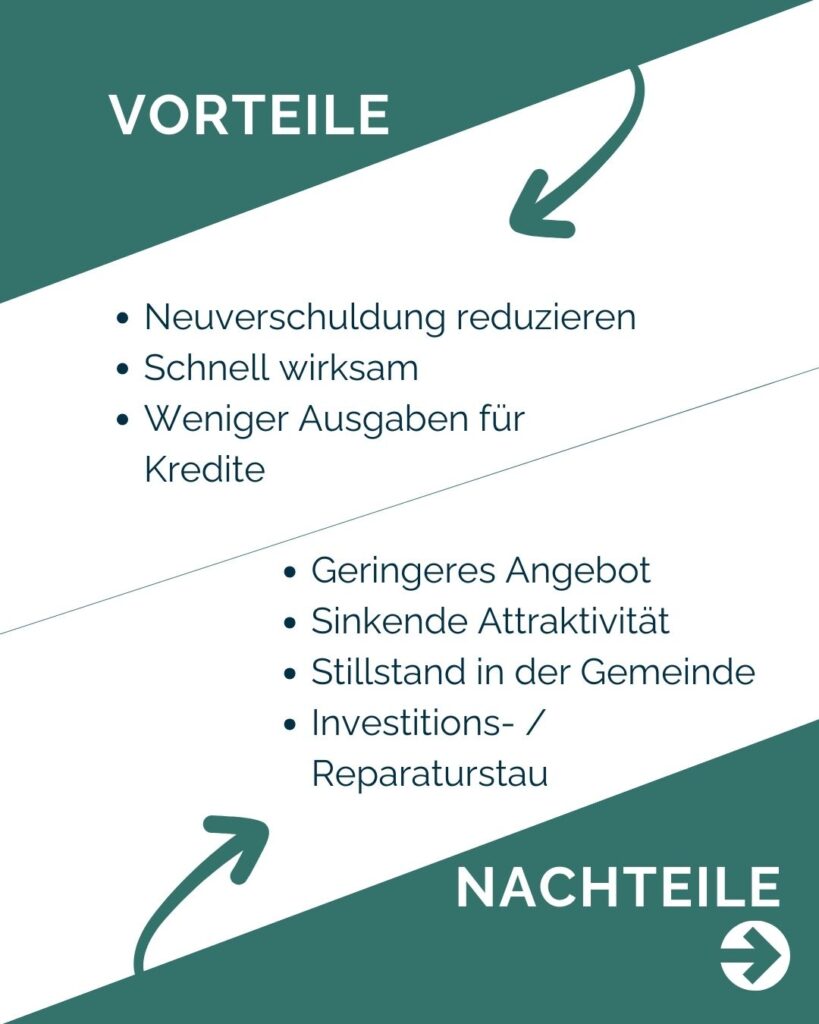 VORTEILE

- Neuverschuldung reduzieren
- Schnell wirksam
- Weniger Ausgaben für Kredite

- Geringeres Angebot
- Sinkende Attraktivität
- Stillstand in der Gemeinde
- Investitions- / Reparaturstau

NACHTEILE